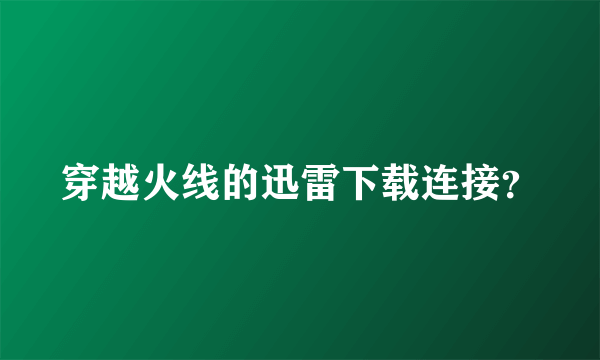 穿越火线的迅雷下载连接?